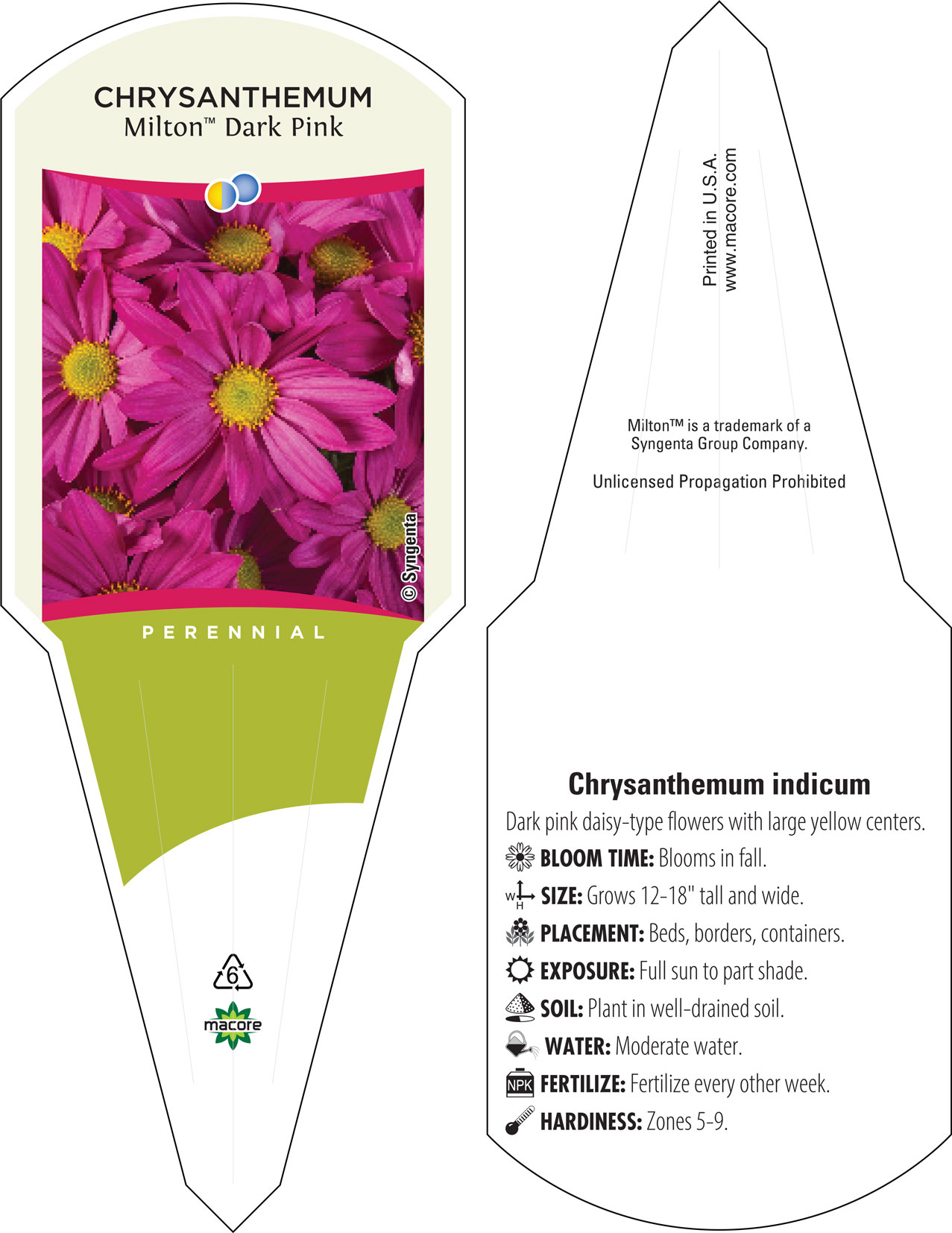 CHRYSANTHEMUM
Milton™ Dark Pink

© Syngenta

PERENNIAL

6

macore

Printed in U.S.A.
www.macore.com

Milton™ is a trademark of a Syngenta Group Company.

Unlicensed Propagation Prohibited

Chrysanthemum indicum

Dark pink daisy-type flowers with large yellow centers.

BLOOM TIME: Blooms in fall.

W H SIZE: Grows 12-18" tall and wide.

PLACEMENT: Beds, borders, containers.

EXPOSURE: Full sun to part shade.

SOIL: Plant in well-drained soil.

WATER: Moderate water.

NPK FERTILIZE: Fertilize every other week.

HARDINESS: Zones 5-9.